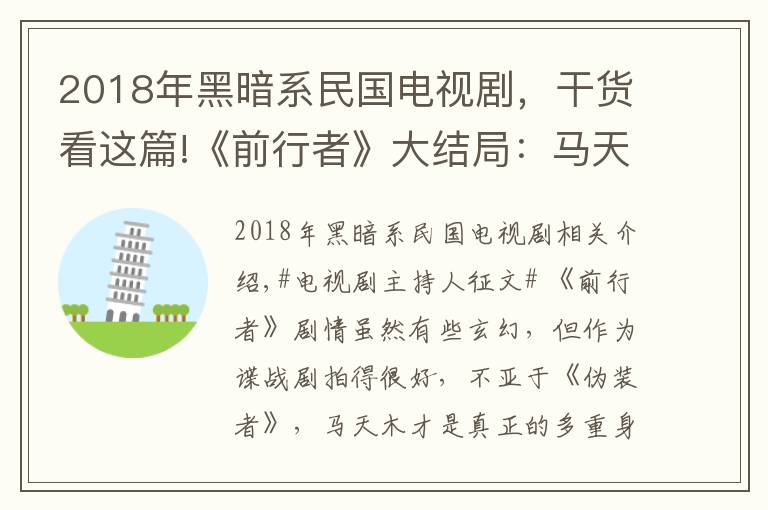 2018年黑暗系民国电视剧，干货看这篇!《前行者》大结局：马天

2018年黑暗系民国电视剧相关介绍，#电视剧主持人征文#《前行者》剧情虽然有些玄幻，但作为谍战剧拍得很好，不亚于《伪装者》，马天木才是真正的多重身